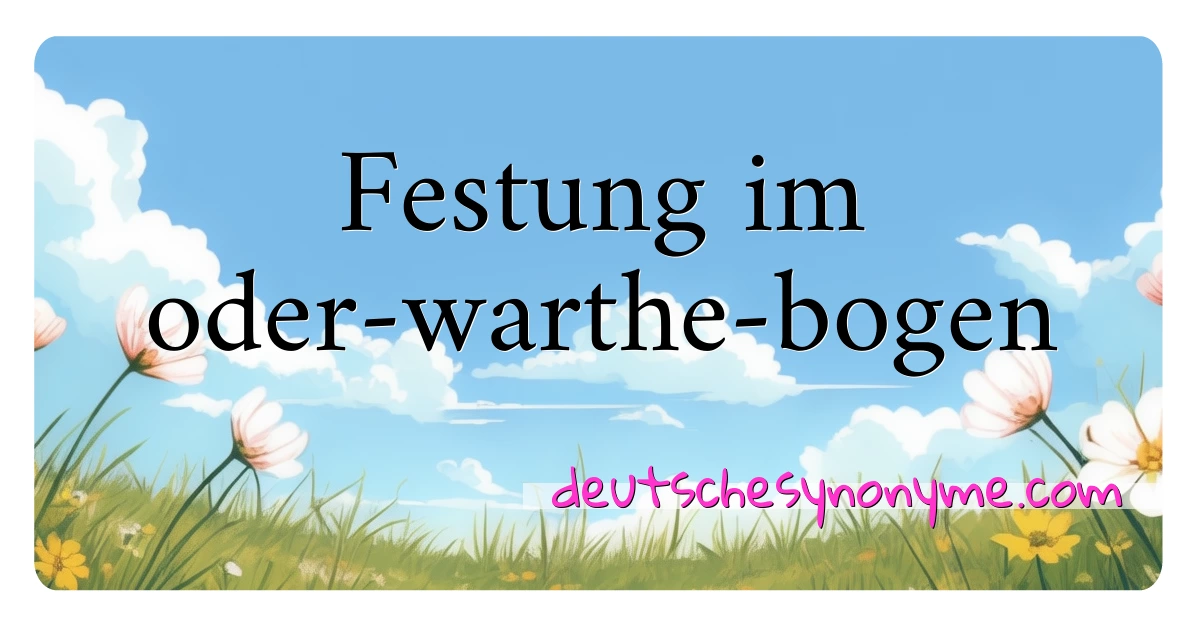 Festung im oder-warthe-bogen

deutschesynonyme.com